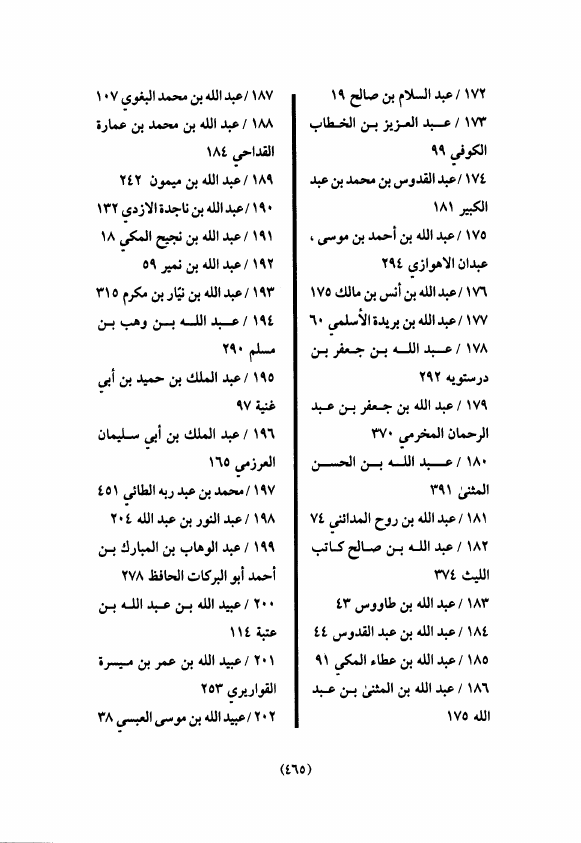 ١٧٢ / عبد السلام بن صالح ١٩
١٧٣ / عبد العزيز بن الخطاب الكوفي ٩٩
١٧٤ / عبد القدوس بن محمد بن عبد الكبير ١٨١
١٧٥ / عبد الله بن أحمد بن موسى ، عبدان الاهوازي ٢٩٤
١٧٦ / عبد الله بن أنس بن مالك ١٧٥
١٧٧ / عبد الله بن بريدة الأسلمي ٦٠
١٧٨ / عبد الله بن جعفر بن درستويه ٢٩٢
١٧٩ / عبد الله بن جعفر بن عبد الرحمان المخرمي ٣٧٠
١٨٠ / عبد الله بن الحسن المثنىٰ ٣٩١
١٨١ / عبد الله بن روح المدائني ٧٤
١٨٢ / عبد الله بن صالح كاتب الليث ٣٧٤
١٨٣ / عبد الله بن طاووس ٤٣
١٨٤ / عبد الله بن عبد القدوس ٤٤
١٨٥ / عبد الله بن عطاء المكي ٩١
١٨٦ / عبد الله بن المثنىٰ بن عبد الله ١٧٥

١٨٧ / عبد الله بن محمد البغوي ١٠٧
١٨٨ / عبد الله بن محمد بن عمارة القداحي ١٨٤
١٨٩ / عبد الله بن ميمون ٢٤٢
١٩٠ / عبد الله بن ناجدة الازدي ١٣٢
١٩١ / عبد الله بن نجيح المكي ١٨
١٩٢ / عبد الله بن نمير ٥٩
١٩٣ / عبد الله بن نيّار بن مكرم ٣١٥
١٩٤ / عبد الله بن وهب بن مسلم ٢٩٠
١٩٥ / عبد الملك بن حميد بن أبي غنية ٩٧
١٩٦ / عبد الملك بن أبي سليمان العرزمي ١٦٥
١٩٧ / محمد بن عبد ربه الطائي ٤٥١
١٩٨ / عبد النور بن عبد الله ٢٠٤
١٩٩ / عبد الوهاب بن المبارك بن أحمد أبو البركات الحافظ ٢٧٨
٢٠٠ / عبيد الله بن عبد الله بن عتبة ١١٤
٢٠١ / عبيد الله بن عمر بن ميسرة القواريري ٢٥٣
٢٠٢ / عبيد الله بن موسى العبسي ٣٨

(٤٦٥)